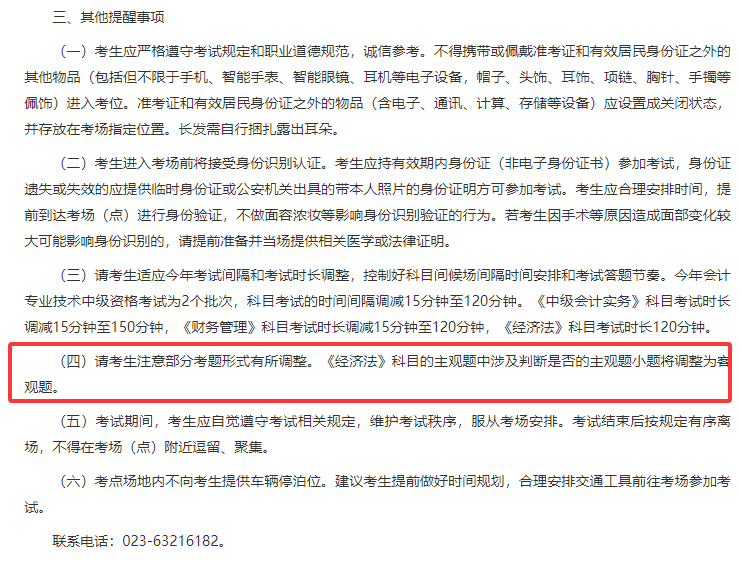 三、其他提醒事项

（一）考生应严格遵守考试规定和职业道德规范，诚信参考。不得携带或佩戴准考证和有效居民身份证之外的其他物品（包括但不限于手机、智能手表、智能眼镜、耳机等电子设备，帽子、头饰、耳饰、项链、胸针、手镯等佩饰）进入考位。准考证和有效居民身份证之外的物品（含电子、通讯、计算、存储等设备）应设置成关闭状态，并存放在考场指定位置。长发需自行捆扎露出耳朵。

（二）考生进入考场前将接受身份识别认证。考生应持有效期内身份证（非电子身份证书）参加考试，身份证遗失或失效的应提供临时身份证或公安机关出具的带本人照片的身份证明方可参加考试。考生应合理安排时间，提前到达考场（点）进行身份验证，不做面容浓妆等影响身份识别验证的行为。若考生因手术等原因造成面部变化较大可能影响身份识别的，请提前准备并当场提供相关医学或法律证明。

（三）请考生适应今年考试间隔和考试时长调整，控制好科目间候场间隔时间安排和考试答题节奏。今年会计专业技术中级资格考试为2个批次，科目考试的时间间隔调减15分钟至120分钟。《中级会计实务》科目考试时长调减15分钟至150分钟，《财务管理》科目考试时长调减15分钟至120分钟，《经济法》科目考试时长120分钟。

（四）请考生注意部分考题形式有所调整。《经济法》科目的主观题中涉及判断是否的主观题小题将调整为客观题。

（五）考试期间，考生应自觉遵守考试相关规定，维护考试秩序，服从考场安排。考试结束后按规定有序离场，不得在考场（点）附近逗留、聚集。

（六）考点场地内不向考生提供车辆停泊位。建议考生提前做好时间规划，合理安排交通工具前往考场参加考试。

联系电话：023-63216182。